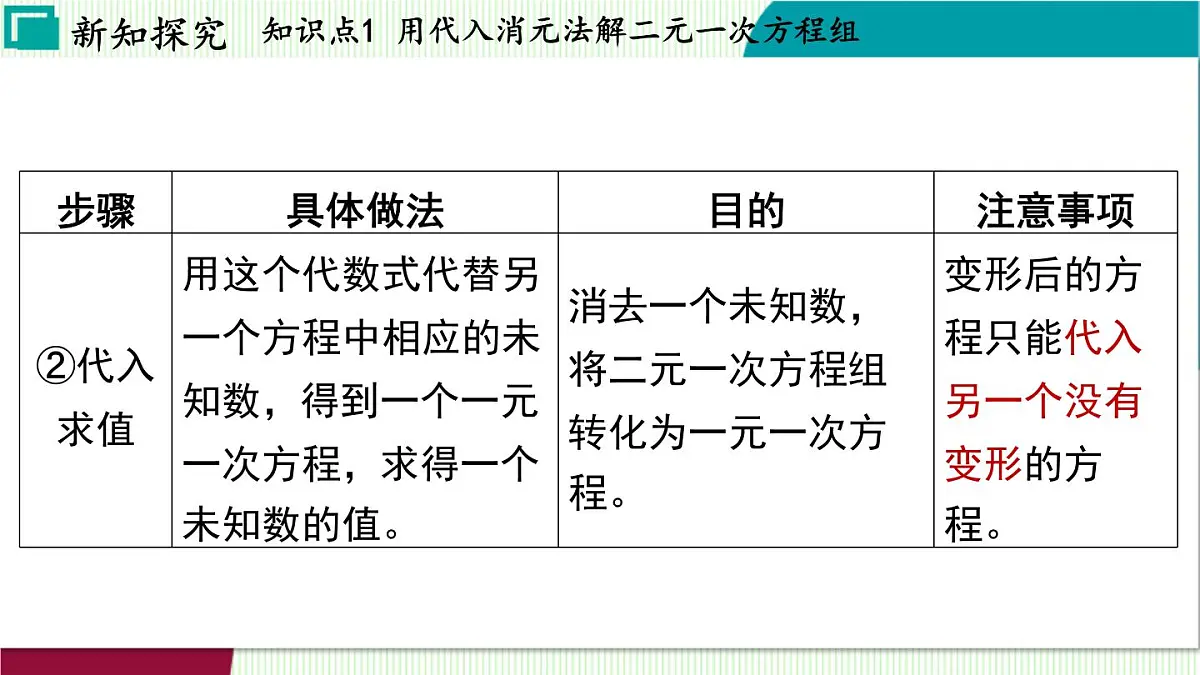 新知探究　知识点1　用代入消元法解二元一次方程组

| 步骤 | 具体做法 | 目的 | 注意事项 |
|---|---|---|---|
| ②代入求值 | 用这个代数式代替另一个方程中相应的未知数，得到一个一元一次方程，求得一个未知数的值。 | 消去一个未知数，将二元一次方程组转化为一元一次方程。 | 变形后的方程只能代入另一个没有变形的方程。 |